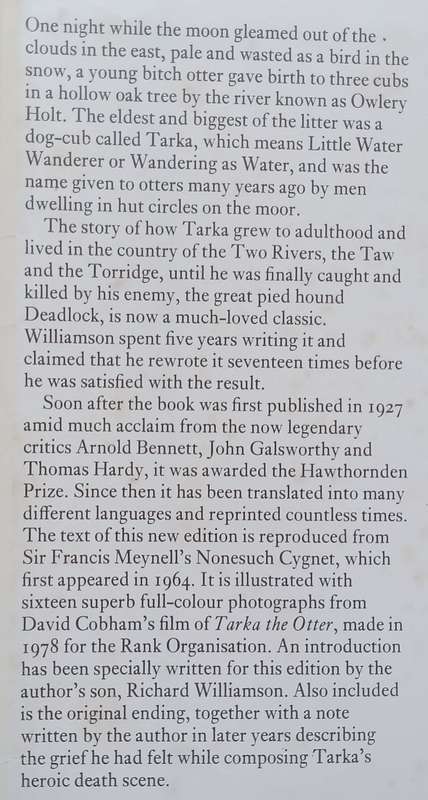 One night while the moon gleamed out of the clouds in the east, pale and wasted as a bird in the snow, a young bitch otter gave birth to three cubs in a hollow oak tree by the river known as Owlery Holt. The eldest and biggest of the litter was a dog-cub called Tarka, which means Little Water Wanderer or Wandering as Water, and was the name given to otters many years ago by men dwelling in hut circles on the moor.

The story of how Tarka grew to adulthood and lived in the country of the Two Rivers, the Taw and the Torridge, until he was finally caught and killed by his enemy, the great pied hound Deadlock, is now a much-loved classic. Williamson spent five years writing it and claimed that he rewrote it seventeen times before he was satisfied with the result.

Soon after the book was first published in 1927 amid much acclaim from the now legendary critics Arnold Bennett, John Galsworthy and Thomas Hardy, it was awarded the Hawthornden Prize. Since then it has been translated into many different languages and reprinted countless times. The text of this new edition is reproduced from Sir Francis Meynell's Nonesuch Cygnet, which first appeared in 1964. It is illustrated with sixteen superb full-colour photographs from David Cobham's film of Tarka the Otter, made in 1978 for the Rank Organisation. An introduction has been specially written for this edition by the author's son, Richard Williamson. Also included is the original ending, together with a note written by the author in later years describing the grief he had felt while composing Tarka's heroic death scene.